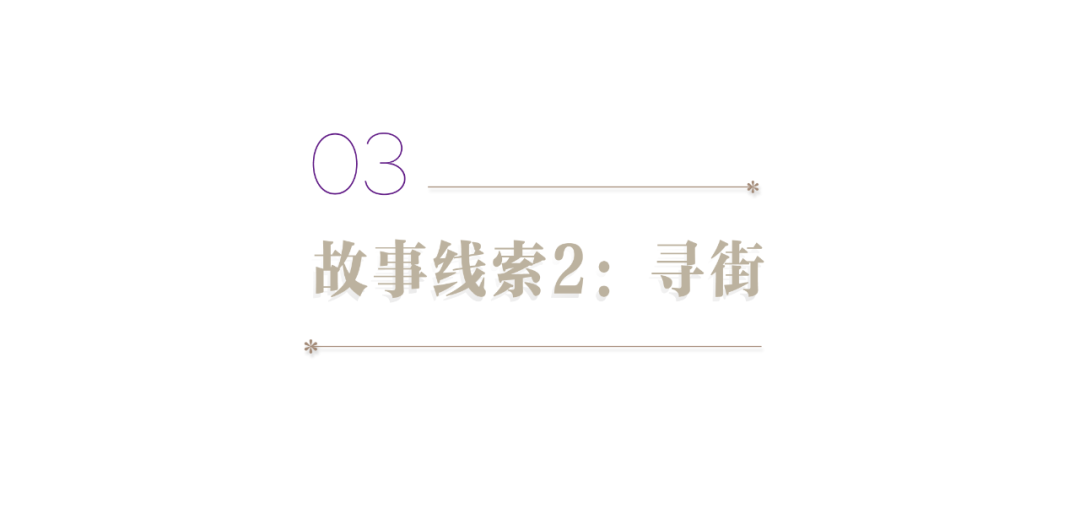 03

故事线索2：寻街